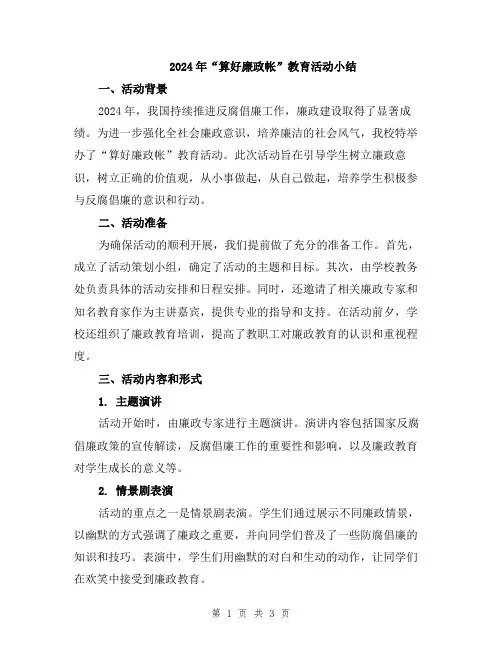 2024年“算好廉政帐”教育活动小结

一、活动背景

2024年，我国持续推进反腐倡廉工作，廉政建设取得了显著成绩。为进一步强化全社会廉政意识，培养廉洁的社会风气，我校特举办了“算好廉政帐”教育活动。此次活动旨在引导学生树立廉政意识，树立正确的价值观，从小事做起，从自己做起，培养学生积极参与反腐倡廉的意识和行动。

二、活动准备

为确保活动的顺利开展，我们提前做了充分的准备工作。首先，成立了活动策划小组，确定了活动的主题和目标。其次，由学校教务处负责具体的活动安排和日程安排。同时，还邀请了相关廉政专家和知名教育家作为主讲嘉宾，提供专业的指导和支持。在活动前夕，学校还组织了廉政教育培训，提高了教职工对廉政教育的认识和重视程度。

三、活动内容和形式

1. 主题演讲

活动开始时，由廉政专家进行主题演讲。演讲内容包括国家反腐倡廉政策的宣传解读，反腐倡廉工作的重要性和影响，以及廉政教育对学生成长的意义等。

2. 情景剧表演

活动的重点之一是情景剧表演。学生们通过展示不同廉政情景，以幽默的方式强调了廉政之重要，并向同学们普及了一些防腐倡廉的知识和技巧。表演中，学生们用幽默的对白和生动的动作，让同学们在欢笑中接受到廉政教育。

第 1 页 共 3 页